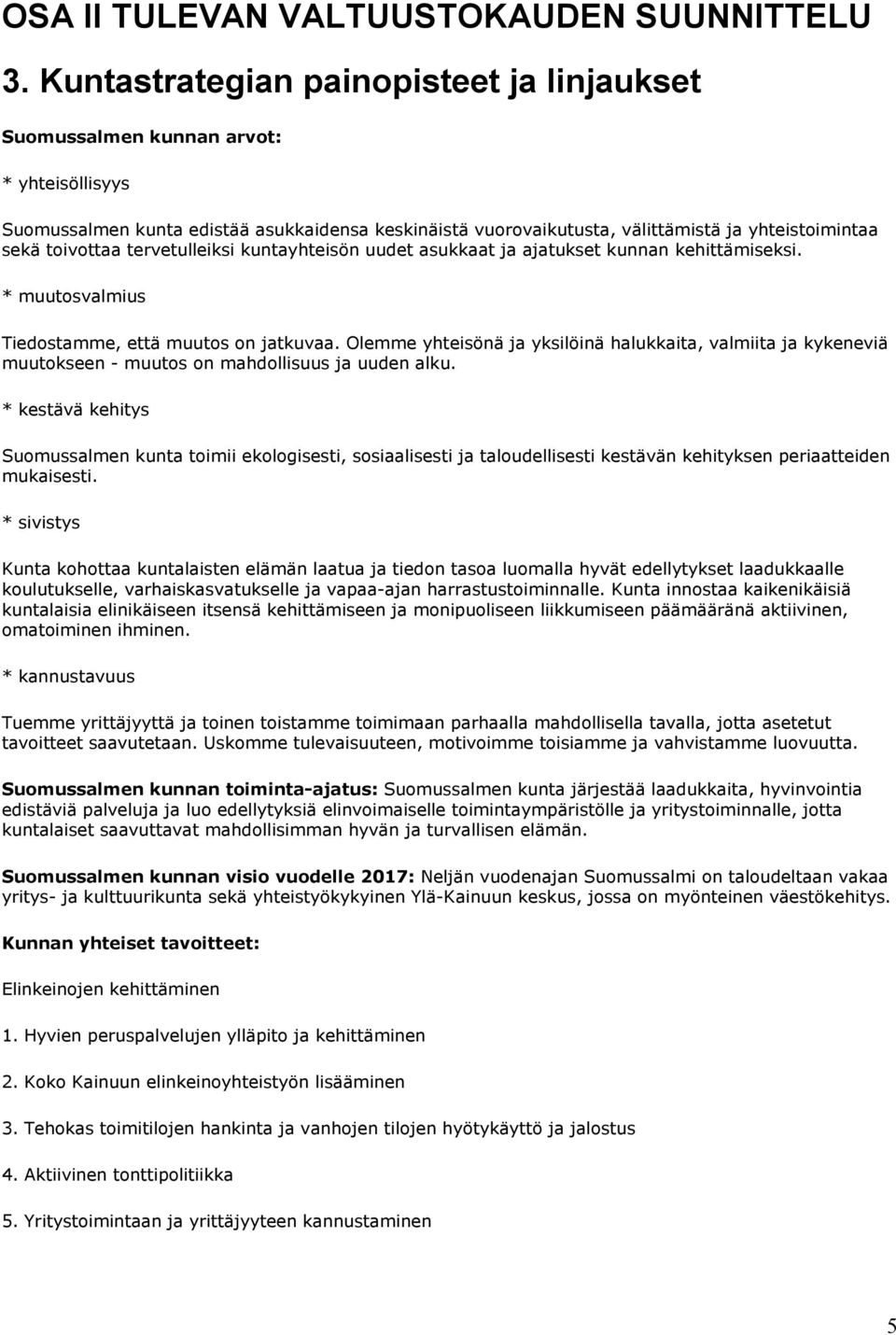 OSA II TULEVAN VALTUUSTOKAUDEN SUUNNITTELU

3. Kuntastrategian painopisteet ja linjaukset

Suomussalmen kunnan arvot:

* yhteisöllisyys

Suomussalmen kunta edistää asukkaidensa keskinäistä vuorovaikutusta, välittämistä ja yhteistoimintaa sekä toivottaa tervetulleiksi kuntayhteisön uudet asukkaat ja ajatukset kunnan kehittämiseksi.

* muutosvalmius

Tiedostamme, että muutos on jatkuvaa. Olemme yhteisönä ja yksilöinä halukkaita, valmiita ja kykeneviä muutokseen - muutos on mahdollisuus ja uuden alku.

* kestävä kehitys

Suomussalmen kunta toimii ekologisesti, sosiaalisesti ja taloudellisesti kestävän kehityksen periaatteiden mukaisesti.

* sivistys

Kunta kohottaa kuntalaisten elämän laatua ja tiedon tasoa luomalla hyvät edellytykset laadukkaalle koulutukselle, varhaiskasvatukselle ja vapaa-ajan harrastustoiminnalle. Kunta innostaa kaikenikäisiä kuntalaisia elinikäiseen itsensä kehittämiseen ja monipuoliseen liikkumiseen päämääränä aktiivinen, omatoiminen ihminen.

* kannustavuus

Tuemme yrittäjyyttä ja toinen toistamme toimimaan parhaalla mahdollisella tavalla, jotta asetetut tavoitteet saavutetaan. Uskomme tulevaisuuteen, motivoimme toisiamme ja vahvistamme luovuutta.

Suomussalmen kunnan toiminta-ajatus: Suomussalmen kunta järjestää laadukkaita, hyvinvointia edistäviä palveluja ja luo edellytyksiä elinvoimaiselle toimintaympäristölle ja yritystoiminnalle, jotta kuntalaiset saavuttavat mahdollisimman hyvän ja turvallisen elämän.

Suomussalmen kunnan visio vuodelle 2017: Neljän vuodenajan Suomussalmi on taloudeltaan vakaa yritys- ja kulttuurikunta sekä yhteistyökykyinen Ylä-Kainuun keskus, jossa on myönteinen väestökehitys.

Kunnan yhteiset tavoitteet:

Elinkeinojen kehittäminen

1. Hyvien peruspalvelujen ylläpito ja kehittäminen

2. Koko Kainuun elinkeinoyhteistyön lisääminen

3. Tehokas toimitilojen hankinta ja vanhojen tilojen hyötykäyttö ja jalostus

4. Aktiivinen tonttipolitiikka

5. Yritystoimintaan ja yrittäjyyteen kannustaminen

5